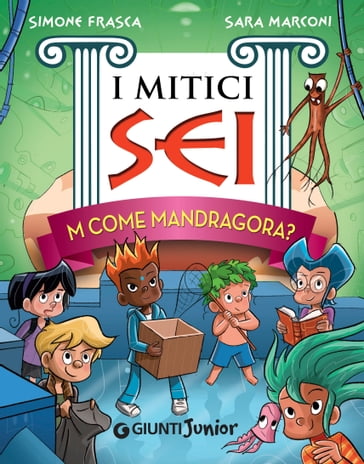 SIMONE FRASCA

SARA MARCONI

I MITICI SEI

M COME MANDRAGORA?

GIUNTI Junior